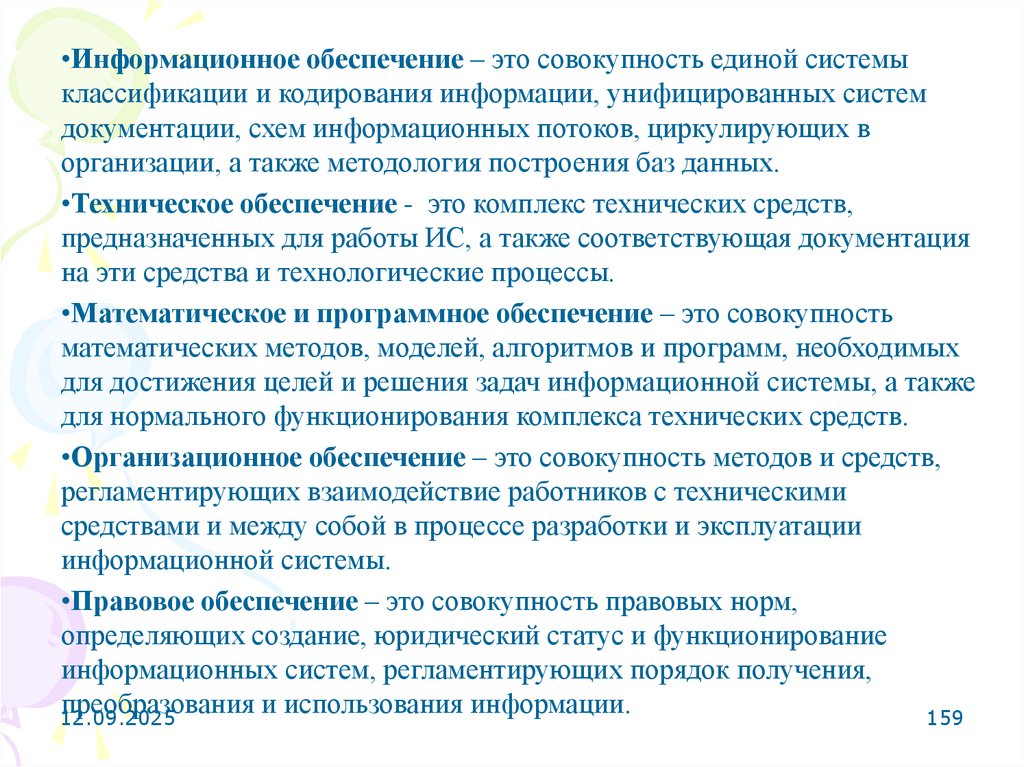 •Информационное обеспечение – это совокупность единой системы классификации и кодирования информации, унифицированных систем документации, схем информационных потоков, циркулирующих в организации, а также методология построения баз данных.

•Техническое обеспечение - это комплекс технических средств, предназначенных для работы ИС, а также соответствующая документация на эти средства и технологические процессы.

•Математическое и программное обеспечение – это совокупность математических методов, моделей, алгоритмов и программ, необходимых для достижения целей и решения задач информационной системы, а также для нормального функционирования комплекса технических средств.

•Организационное обеспечение – это совокупность методов и средств, регламентирующих взаимодействие работников с техническими средствами и между собой в процессе разработки и эксплуатации информационной системы.

•Правовое обеспечение – это совокупность правовых норм, определяющих создание, юридический статус и функционирование информационных систем, регламентирующих порядок получения, преобразования и использования информации.

12.09.2025

159